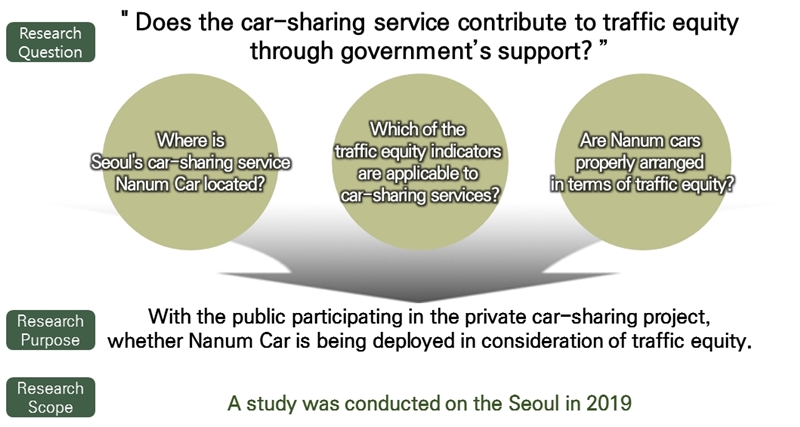 Research Question

" Does the car-sharing service contribute to traffic equity through government's support? "

Where is Seoul's car-sharing service Nanum Car located?

Which of the traffic equity indicators are applicable to car-sharing services?

Are Nanum cars properly arranged in terms of traffic equity?

Research Purpose

With the public participating in the private car-sharing project, whether Nanum Car is being deployed in consideration of traffic equity.

Research Scope

A study was conducted on the Seoul in 2019